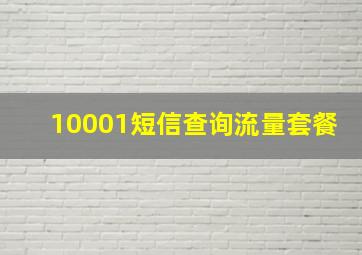 10001短信查询流量套餐